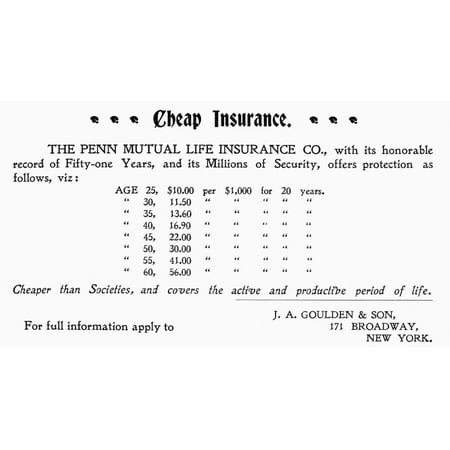 Cheap Insurance.

THE PENN MUTUAL LIFE INSURANCE CO., with its honorable record of Fifty-one Years, and its Millions of Security, offers protection as follows, viz:

| AGE | 25, | \$10.00 | per | \$1,000 | for | 20 | years. |
|---|---|---|---|---|---|---|---|
| " | 30, | 11.50 | " | " | " | " | " |
| " | 35, | 13.60 | " | " | " | " | " |
| " | 40, | 16.90 | " | " | " | " | " |
| " | 45, | 22.00 | " | " | " | " | " |
| " | 50, | 30.00 | " | " | " | " | " |
| " | 55, | 41.00 | " | " | " | " | " |
| " | 60, | 56.00 | " | " | " | " | " |

Cheaper than Societies, and covers the active and productive period of life.

For full information apply to

J. A. GOULDEN & SON,
171 BROADWAY,
NEW YORK.